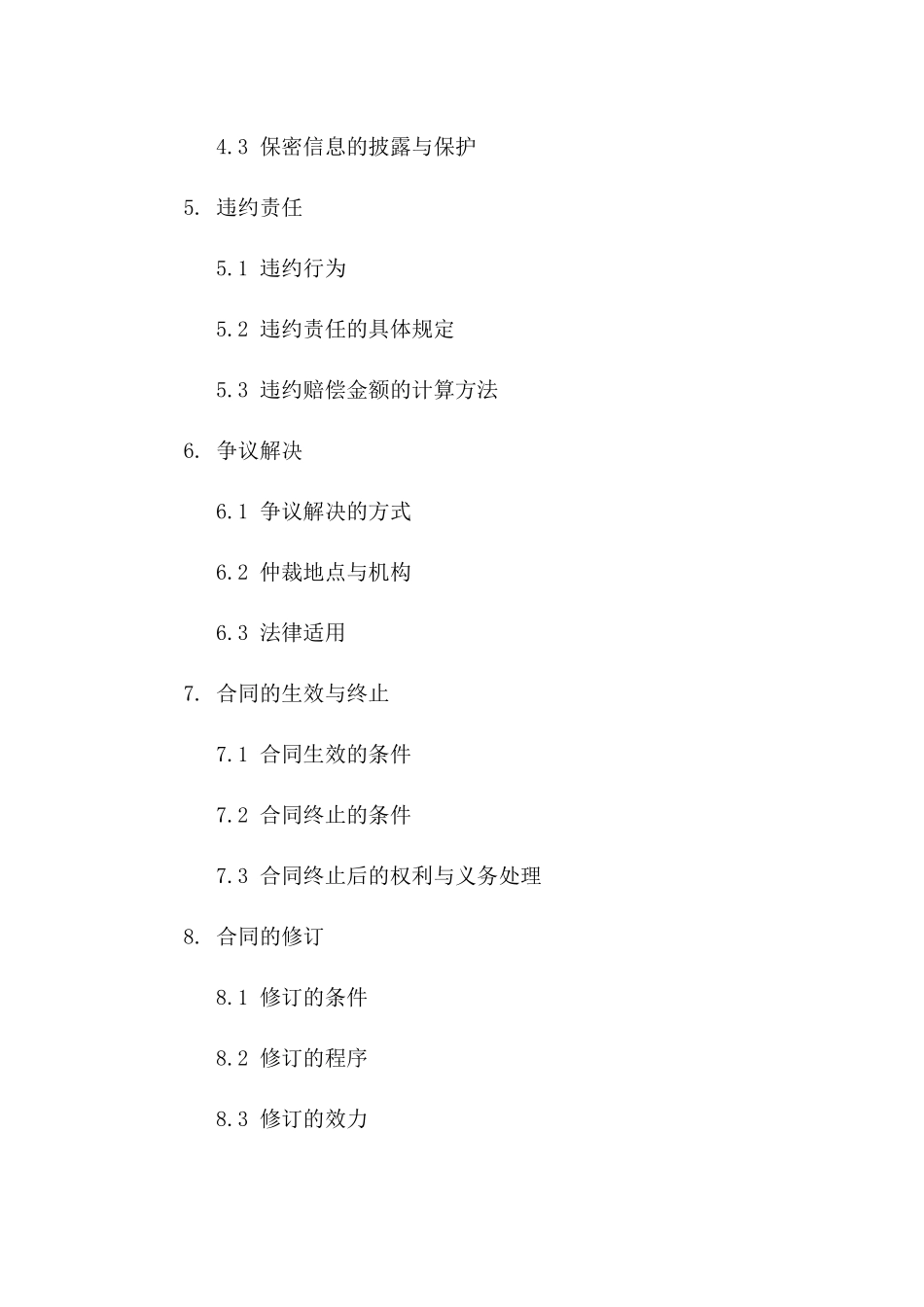 4.3 保密信息的披露与保护

5. 违约责任

5.1 违约行为

5.2 违约责任的具体规定

5.3 违约赔偿金额的计算方法

6. 争议解决

6.1 争议解决的方式

6.2 仲裁地点与机构

6.3 法律适用

7. 合同的生效与终止

7.1 合同生效的条件

7.2 合同终止的条件

7.3 合同终止后的权利与义务处理

8. 合同的修订

8.1 修订的条件

8.2 修订的程序

8.3 修订的效力